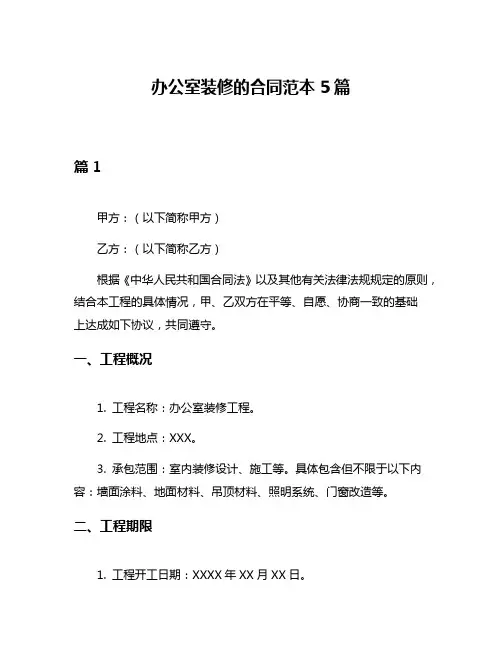 办公室装修的合同范本 5 篇

篇 1

甲方：（以下简称甲方）

乙方：（以下简称乙方）

根据《中华人民共和国合同法》以及其他有关法律法规规定的原则，结合本工程的具体情况，甲、乙双方在平等、自愿、协商一致的基础上达成如下协议，共同遵守。

一、工程概况

1. 工程名称：办公室装修工程。

2. 工程地点：XXX。

3. 承包范围：室内装修设计、施工等。具体包含但不限于以下内容：墙面涂料、地面材料、吊顶材料、照明系统、门窗改造等。

二、工程期限

1. 工程开工日期：XXXX 年 XX 月 XX 日。